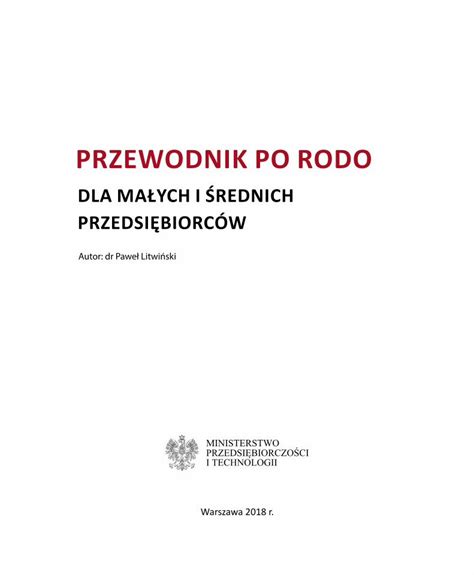 PRZEWODNIK PO RODO

DLA MAŁYCH I ŚREDNICH PRZEDSIĘBIORCÓW

Autor: dr Paweł Litwiński

MINISTERSTWO
PRZEDSIĘBIORCZOŚCI
I TECHNOLOGII

Warszawa 2018 r.